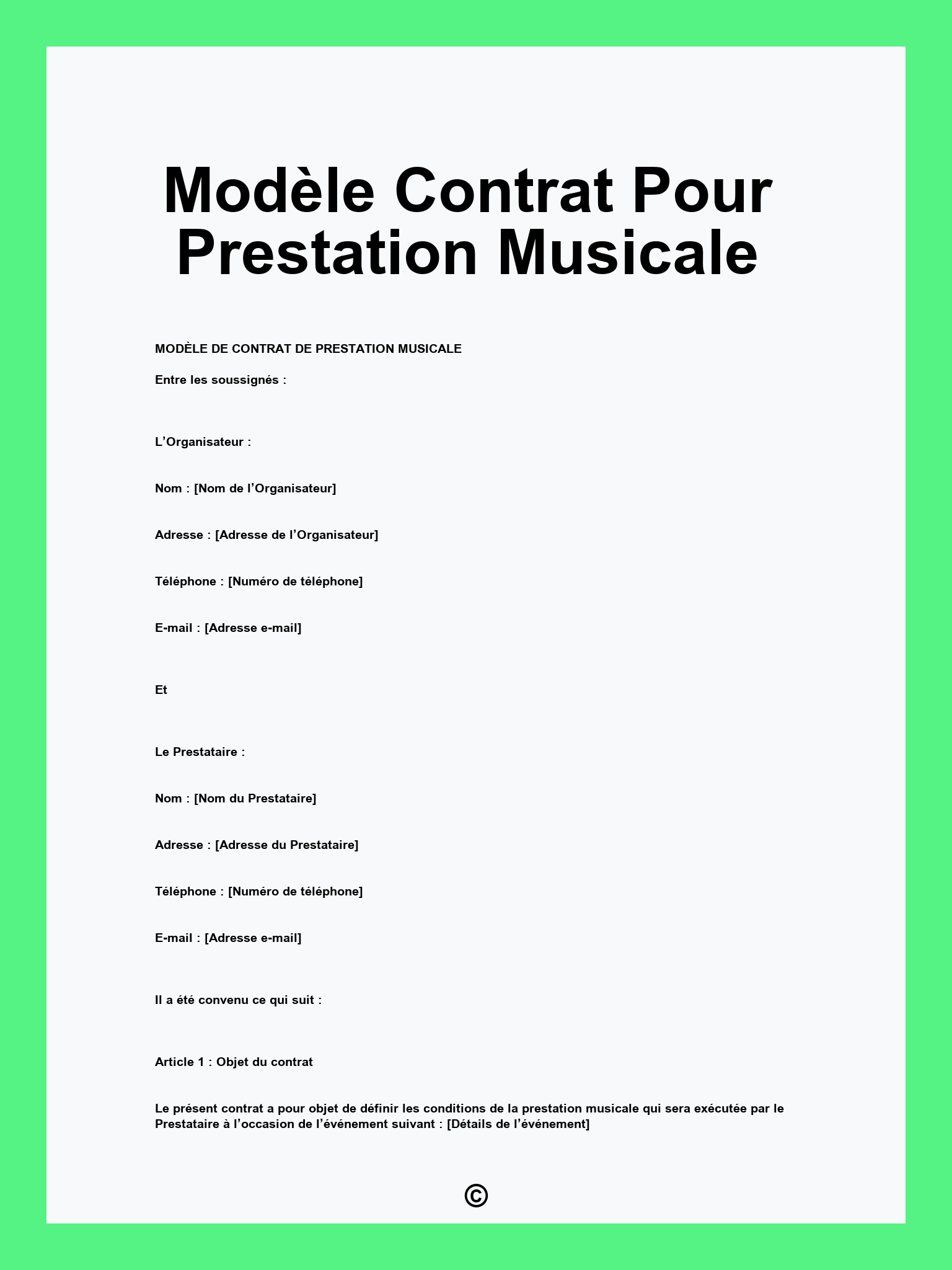 Modèle Contrat Pour Prestation Musicale

MODÈLE DE CONTRAT DE PRESTATION MUSICALE

Entre les soussignés :

L’Organisateur :

Nom : [Nom de l’Organisateur]

Adresse : [Adresse de l’Organisateur]

Téléphone : [Numéro de téléphone]

E-mail : [Adresse e-mail]

Et

Le Prestataire :

Nom : [Nom du Prestataire]

Adresse : [Adresse du Prestataire]

Téléphone : [Numéro de téléphone]

E-mail : [Adresse e-mail]

Il a été convenu ce qui suit :

Article 1 : Objet du contrat

Le présent contrat a pour objet de définir les conditions de la prestation musicale qui sera exécutée par le Prestataire à l’occasion de l’événement suivant : [Détails de l’événement]

©